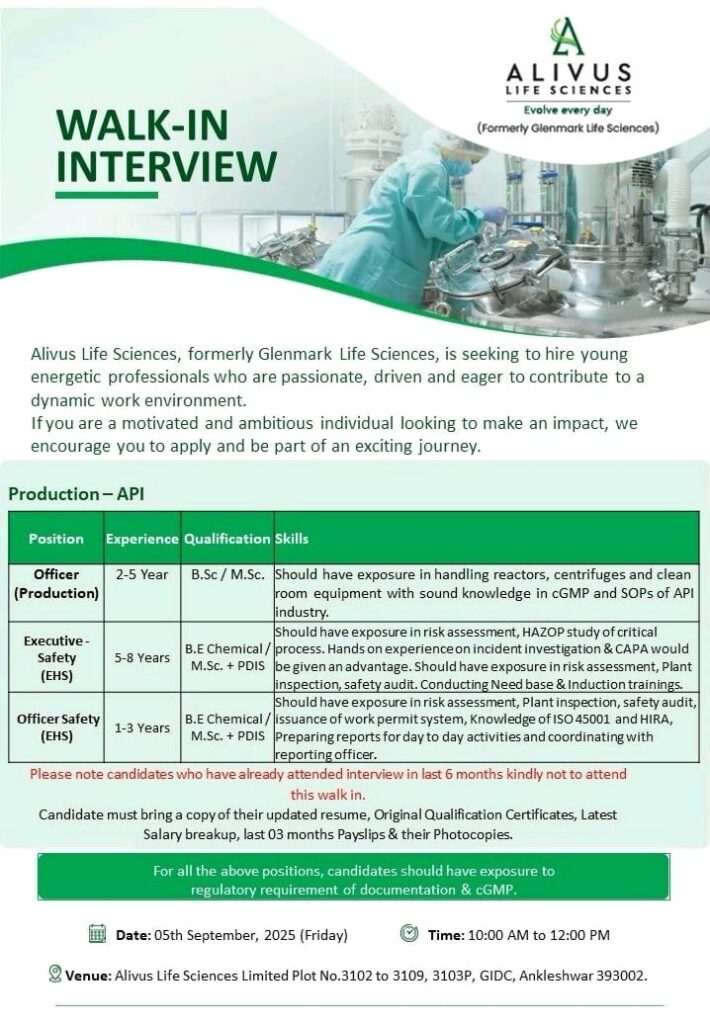 ALIVUS
LIFE SCIENCES
Evolve every day
(Formerly Glenmark Life Sciences)

WALK-IN INTERVIEW

Alivus Life Sciences, formerly Glenmark Life Sciences, is seeking to hire young energetic professionals who are passionate, driven and eager to contribute to a dynamic work environment.
If you are a motivated and ambitious individual looking to make an impact, we encourage you to apply and be part of an exciting journey.

Production – API

| Position | Experience | Qualification | Skills |
|---|---|---|---|
| Officer (Production) | 2-5 Year | B.Sc / M.Sc. | Should have exposure in handling reactors, centrifuges and clean room equipment with sound knowledge in cGMP and SOPs of API industry. |
| Executive - Safety (EHS) | 5-8 Years | B.E Chemical / M.Sc. + PDIS | Should have exposure in risk assessment, HAZOP study of critical process. Hands on experience on incident investigation & CAPA would be given an advantage. Should have exposure in risk assessment, Plant inspection, safety audit. Conducting Need base & Induction trainings. |
| Officer Safety (EHS) | 1-3 Years | B.E Chemical / M.Sc. + PDIS | Should have exposure in risk assessment, Plant inspection, safety audit, issuance of work permit system, Knowledge of ISO 45001 and HIRA, Preparing reports for day to day activities and coordinating with reporting officer. |

Please note candidates who have already attended interview in last 6 months kindly not to attend this walk in.
Candidate must bring a copy of their updated resume, Original Qualification Certificates, Latest Salary breakup, last 03 months Payslips & their Photocopies.

For all the above positions, candidates should have exposure to regulatory requirement of documentation & cGMP.

Date: 05th September, 2025 (Friday)
Time: 10:00 AM to 12:00 PM

Venue: Alivus Life Sciences Limited Plot No.3102 to 3109, 3103P, GIDC, Ankleshwar 393002.